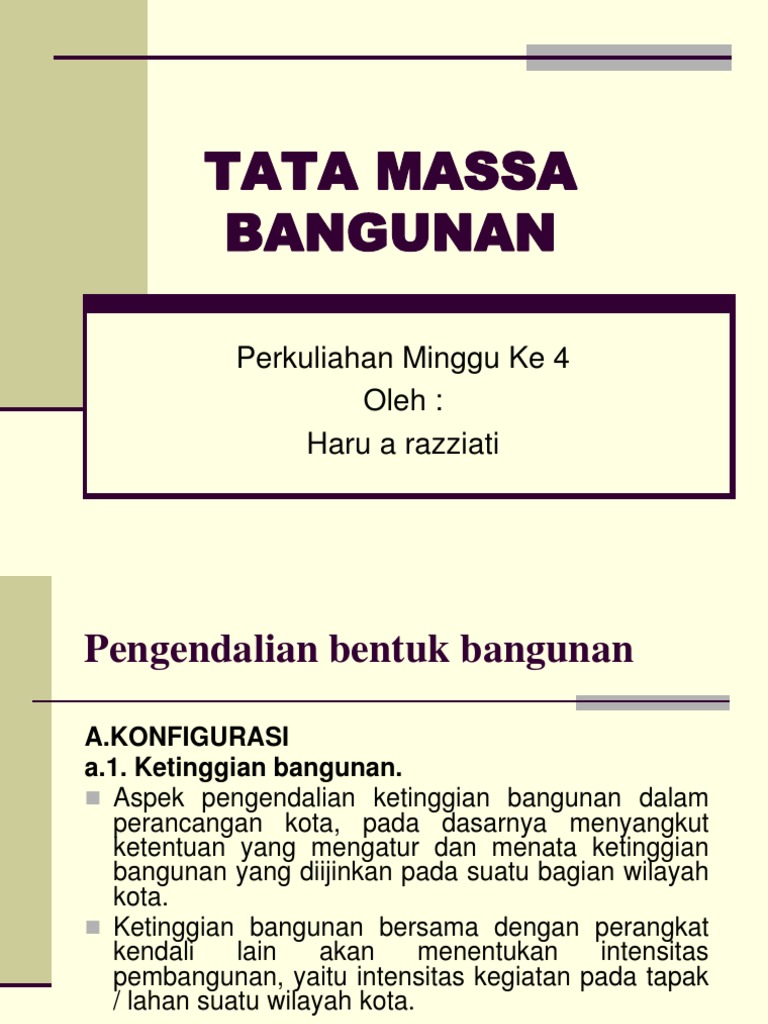 TATA MASSA BANGUNAN

Perkuliahan Minggu Ke 4
Oleh :
Haru a razziati

Pengendalian bentuk bangunan

A.KONFIGURASI
a.1. Ketinggian bangunan.

Aspek pengendalian ketinggian bangunan dalam perancangan kota, pada dasarnya menyangkut ketentuan yang mengatur dan menata ketinggian bangunan yang diijinkan pada suatu bagian wilayah kota.

Ketinggian bangunan bersama dengan perangkat kendali lain akan menentukan intensitas pembangunan, yaitu intensitas kegiatan pada tapak / lahan suatu wilayah kota.